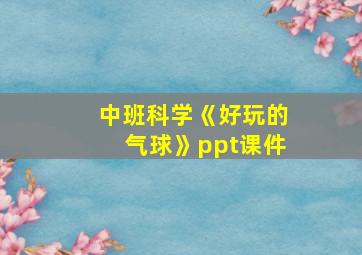 中班科学《好玩的气球》ppt课件